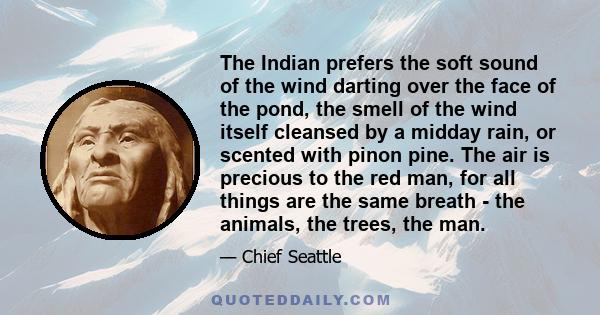 The Indian prefers the soft sound of the wind darting over the face of the pond, the smell of the wind itself cleansed by a midday rain, or scented with pinon pine. The air is precious to the red man, for all things are the same breath - the animals, the trees, the man.

— Chief Seattle

QUOTEDDAILY.COM